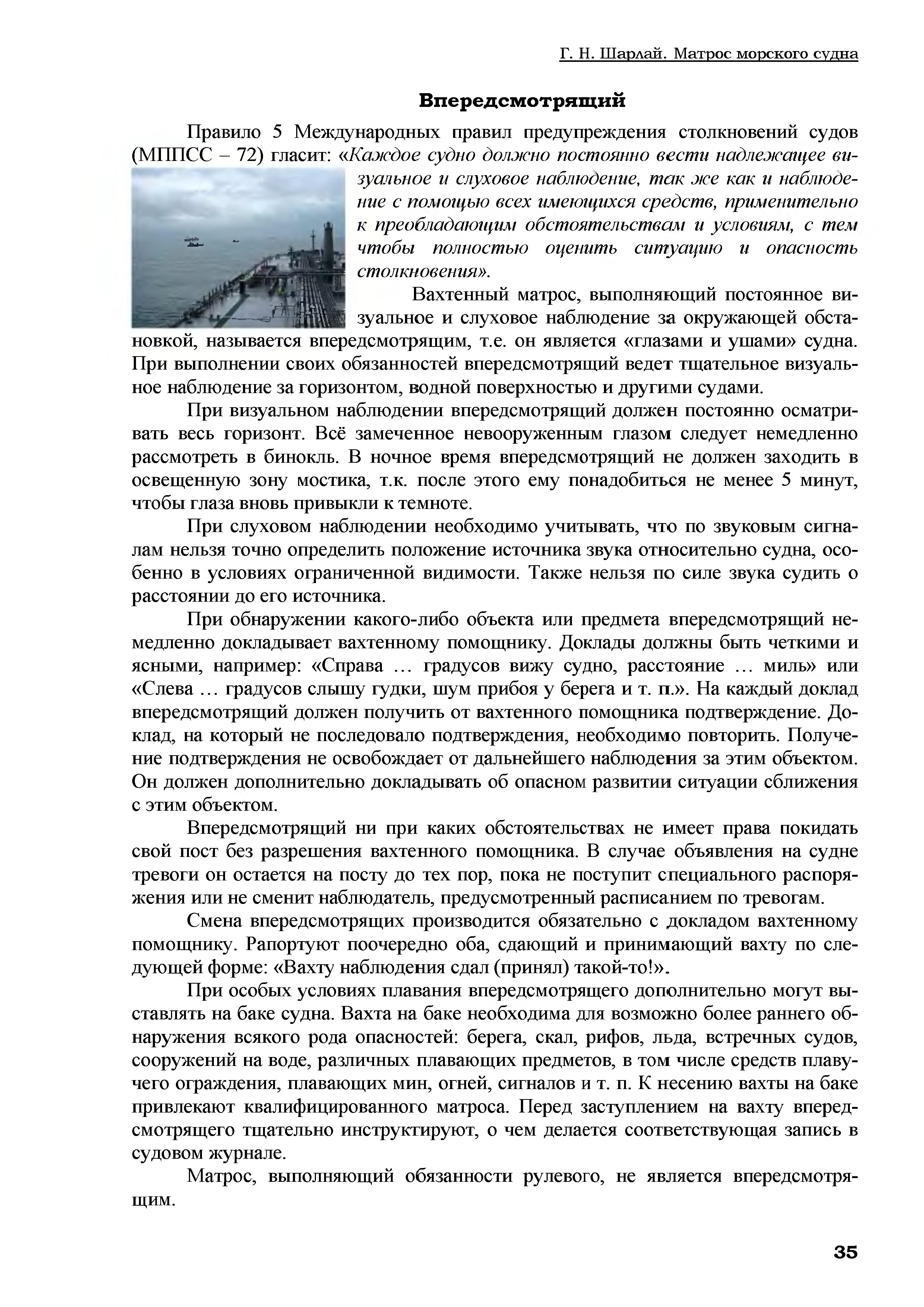 Г. Н. Шарлай. Матрос морского судна

Впередсмотрящий

Правило 5 Международных правил предупреждения столкновений судов (МППСС – 72) гласит: «Каждое судно должно постоянно вести надлежащее визуальное и слуховое наблюдение, так же как и наблюдение с помощью всех имеющихся средств, применительно к преобладающим обстоятельствам и условиям, с тем чтобы полностью оценить ситуацию и опасность столкновения».

Вахтенный матрос, выполняющий постоянное визуальное и слуховое наблюдение за окружающей обстановкой, называется впередсмотрящим, т.е. он является «глазами и ушами» судна. При выполнении своих обязанностей впередсмотрящий ведет тщательное визуальное наблюдение за горизонтом, водной поверхностью и другими судами.

При визуальном наблюдении впередсмотрящий должен постоянно осматривать весь горизонт. Всё замеченное невооруженным глазом следует немедленно рассмотреть в бинокль. В ночное время впередсмотрящий не должен заходить в освещенную зону мостика, т.к. после этого ему понадобиться не менее 5 минут, чтобы глаза вновь привыкли к темноте.

При слуховом наблюдении необходимо учитывать, что по звуковым сигналам нельзя точно определить положение источника звука относительно судна, особенно в условиях ограниченной видимости. Также нельзя по силе звука судить о расстоянии до его источника.

При обнаружении какого-либо объекта или предмета впередсмотрящий немедленно докладывает вахтенному помощнику. Доклады должны быть четкими и ясными, например: «Справа … градусов вижу судно, расстояние … миль» или «Слева … градусов слышу гудки, шум прибоя у берега и т. п.». На каждый доклад впередсмотрящий должен получить от вахтенного помощника подтверждение. Доклад, на который не последовало подтверждения, необходимо повторить. Получение подтверждения не освобождает от дальнейшего наблюдения за этим объектом. Он должен дополнительно докладывать об опасном развитии ситуации сближения с этим объектом.

Впередсмотрящий ни при каких обстоятельствах не имеет права покидать свой пост без разрешения вахтенного помощника. В случае объявления на судне тревоги он остается на посту до тех пор, пока не поступит специального распоряжения или не сменит наблюдатель, предусмотренный расписанием по тревогам.

Смена впередсмотрящих производится обязательно с докладом вахтенному помощнику. Рапортуют поочередно оба, сдающий и принимающий вахту по следующей форме: «Вахту наблюдения сдал (принял) такой-то!».

При особых условиях плавания впередсмотрящего дополнительно могут выставлять на баке судна. Вахта на баке необходима для возможно более раннего обнаружения всякого рода опасностей: берега, скал, рифов, льда, встречных судов, сооружений на воде, различных плавающих предметов, в том числе средств плавучего ограждения, плавающих мин, огней, сигналов и т. п. К несению вахты на баке привлекают квалифицированного матроса. Перед заступлением на вахту впередсмотрящего тщательно инструктируют, о чем делается соответствующая запись в судовом журнале.

Матрос, выполняющий обязанности рулевого, не является впередсмотрящим.

35